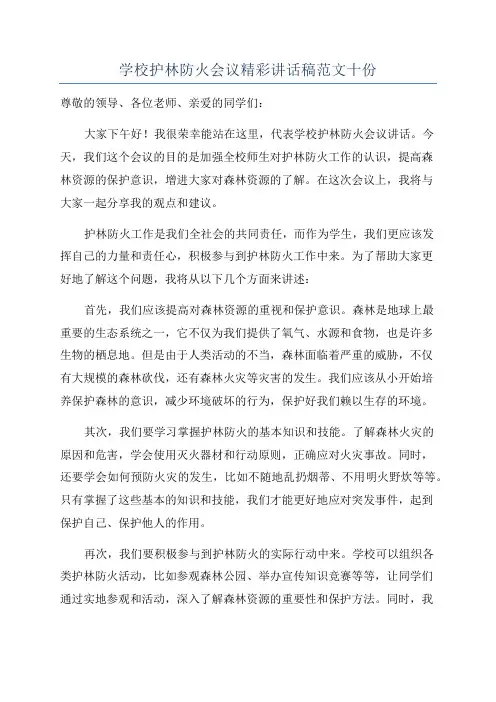 学校护林防火会议精彩讲话稿范文十份

尊敬的领导、各位老师、亲爱的同学们：

大家下午好！我很荣幸能站在这里，代表学校护林防火会议讲话。今天，我们这个会议的目的是加强全校师生对护林防火工作的认识，提高森林资源的保护意识，增进大家对森林资源的了解。在这次会议上，我将与大家一起分享我的观点和建议。

护林防火工作是我们全社会的共同责任，而作为学生，我们更应该发挥自己的力量和责任心，积极参与到护林防火工作中来。为了帮助大家更好地了解这个问题，我将从以下几个方面来讲述：

首先，我们应该提高对森林资源的重视和保护意识。森林是地球上最重要的生态系统之一，它不仅为我们提供了氧气、水源和食物，也是许多生物的栖息地。但是由于人类活动的不当，森林面临着严重的威胁，不仅有大规模的森林砍伐，还有森林火灾等灾害的发生。我们应该从小开始培养保护森林的意识，减少环境破坏的行为，保护好我们赖以生存的环境。

其次，我们要学习掌握护林防火的基本知识和技能。了解森林火灾的原因和危害，学会使用灭火器材和行动原则，正确应对火灾事故。同时，还要学会如何预防火灾的发生，比如不随地乱扔烟蒂、不用明火野炊等等。只有掌握了这些基本的知识和技能，我们才能更好地应对突发事件，起到保护自己、保护他人的作用。

再次，我们要积极参与到护林防火的实际行动中来。学校可以组织各类护林防火活动，比如参观森林公园、举办宣传知识竞赛等等，让同学们通过实地参观和活动，深入了解森林资源的重要性和保护方法。同时，我